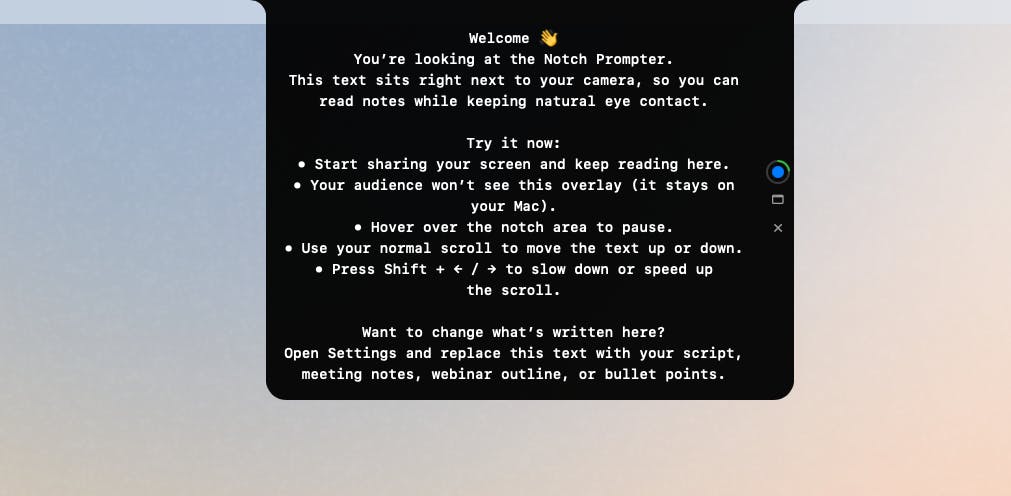 Welcome 👋
You're looking at the Notch Prompter.
This text sits right next to your camera, so you can read notes while keeping natural eye contact.

Try it now:
• Start sharing your screen and keep reading here.
• Your audience won't see this overlay (it stays on your Mac).
• Hover over the notch area to pause.
• Use your normal scroll to move the text up or down.
• Press Shift + ← / → to slow down or speed up the scroll.

Want to change what's written here?
Open Settings and replace this text with your script, meeting notes, webinar outline, or bullet points.